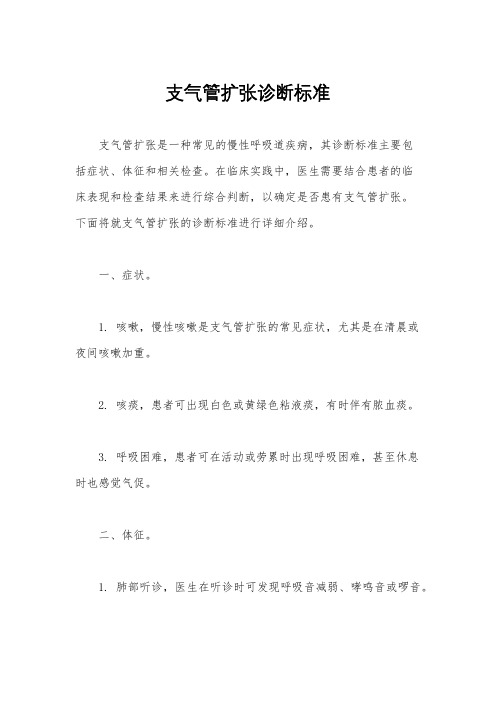 支气管扩张诊断标准

支气管扩张是一种常见的慢性呼吸道疾病，其诊断标准主要包括症状、体征和相关检查。在临床实践中，医生需要结合患者的临床表现和检查结果来进行综合判断，以确定是否患有支气管扩张。下面将就支气管扩张的诊断标准进行详细介绍。

一、症状。

1. 咳嗽，慢性咳嗽是支气管扩张的常见症状，尤其是在清晨或夜间咳嗽加重。

2. 咳痰，患者可出现白色或黄绿色粘液痰，有时伴有脓血痰。

3. 呼吸困难，患者可在活动或劳累时出现呼吸困难，甚至休息时也感觉气促。

二、体征。

1. 肺部听诊，医生在听诊时可发现呼吸音减弱、哮鸣音或啰音。